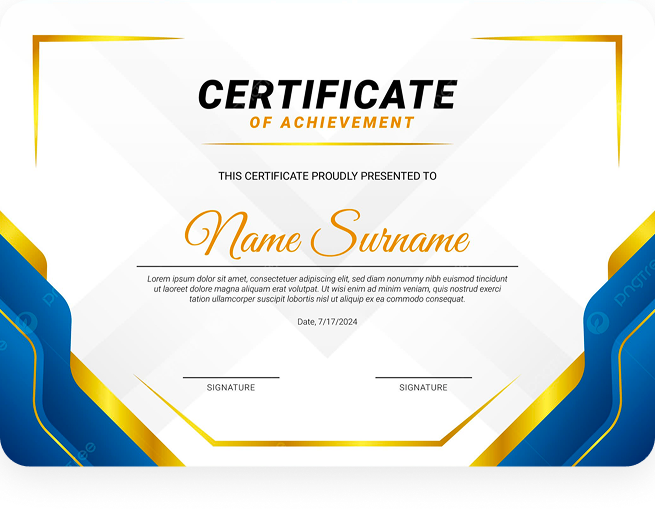 CERTIFICATE
OF ACHIEVEMENT

THIS CERTIFICATE PROUDLY PRESENTED TO

Name Surname

Lorem ipsum dolor sit amet, consectetuer adipiscing elit, sed diam nonummy nibh euismod tincidunt ut laoreet dolore magna aliquam erat volutpat. Ut wisi enim ad minim veniam, quis nostrud exerci tation ullamcorper suscipit lobortis nisl ut aliquip ex ea commodo consequat.

Date, 7/17/2024

SIGNATURE

SIGNATURE

pngtree